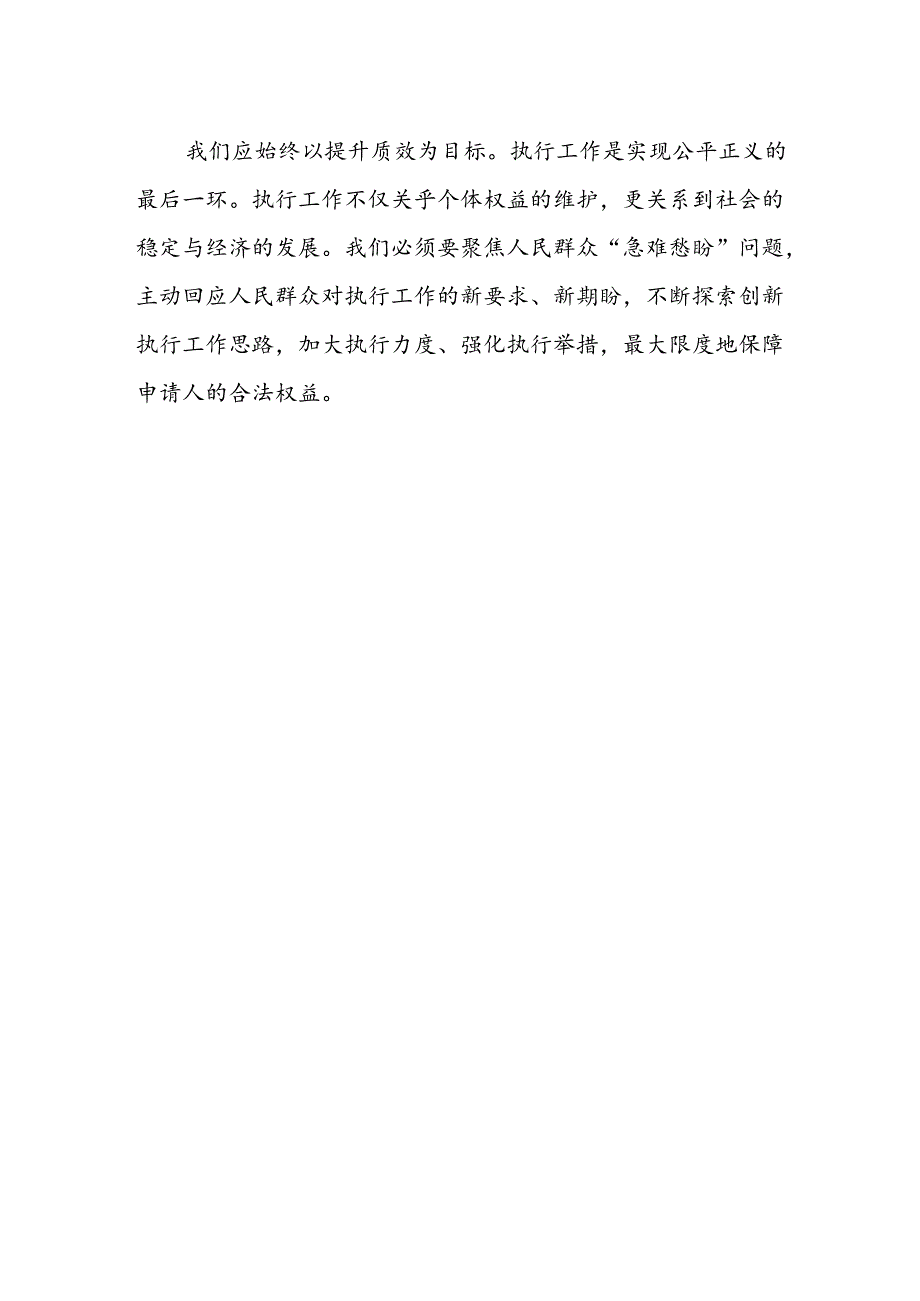 我们应始终以提升质效为目标。执行工作是实现公平正义的最后一环。执行工作不仅关乎个体权益的维护，更关系到社会的稳定与经济的发展。我们必须要聚焦人民群众“急难愁盼”问题，主动回应人民群众对执行工作的新要求、新期盼，不断探索创新执行工作思路，加大执行力度、强化执行举措，最大限度地保障申请人的合法权益。